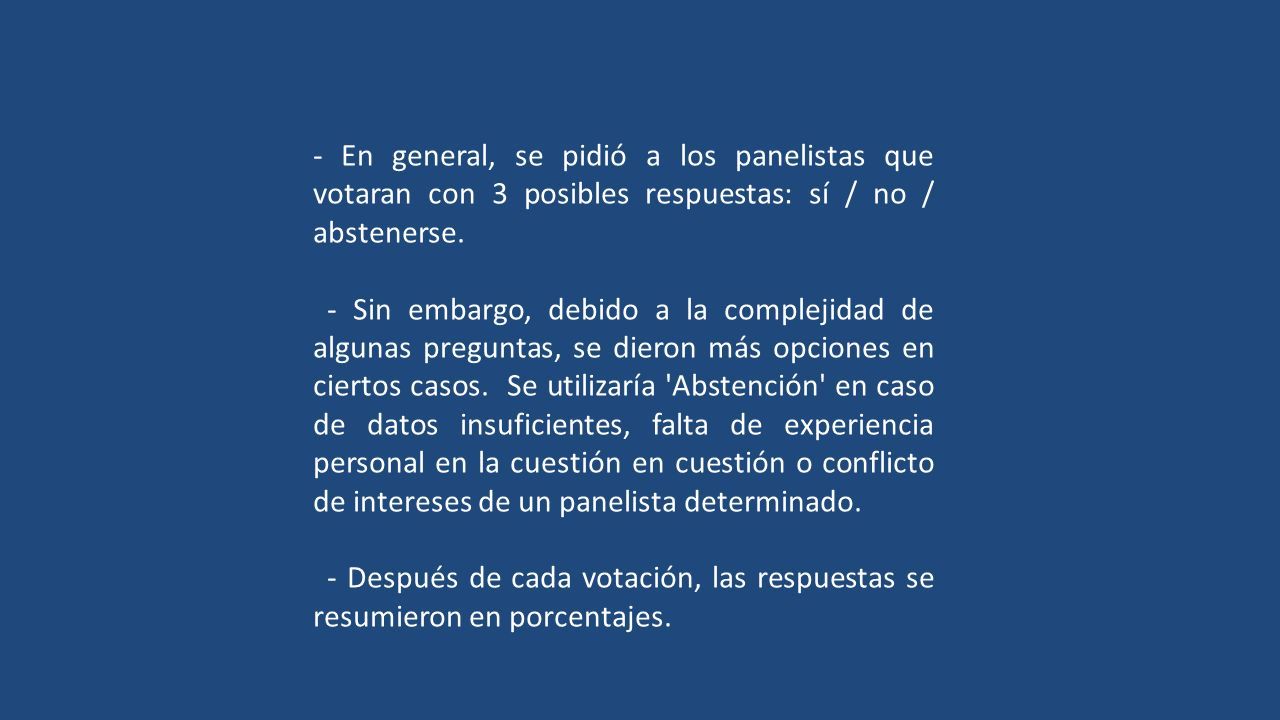 - En general, se pidió a los panelistas que votaran con 3 posibles respuestas: sí / no / abstenerse.

- Sin embargo, debido a la complejidad de algunas preguntas, se dieron más opciones en ciertos casos. Se utilizaría 'Abstención' en caso de datos insuficientes, falta de experiencia personal en la cuestión en cuestión o conflicto de intereses de un panelista determinado.

- Después de cada votación, las respuestas se resumieron en porcentajes.